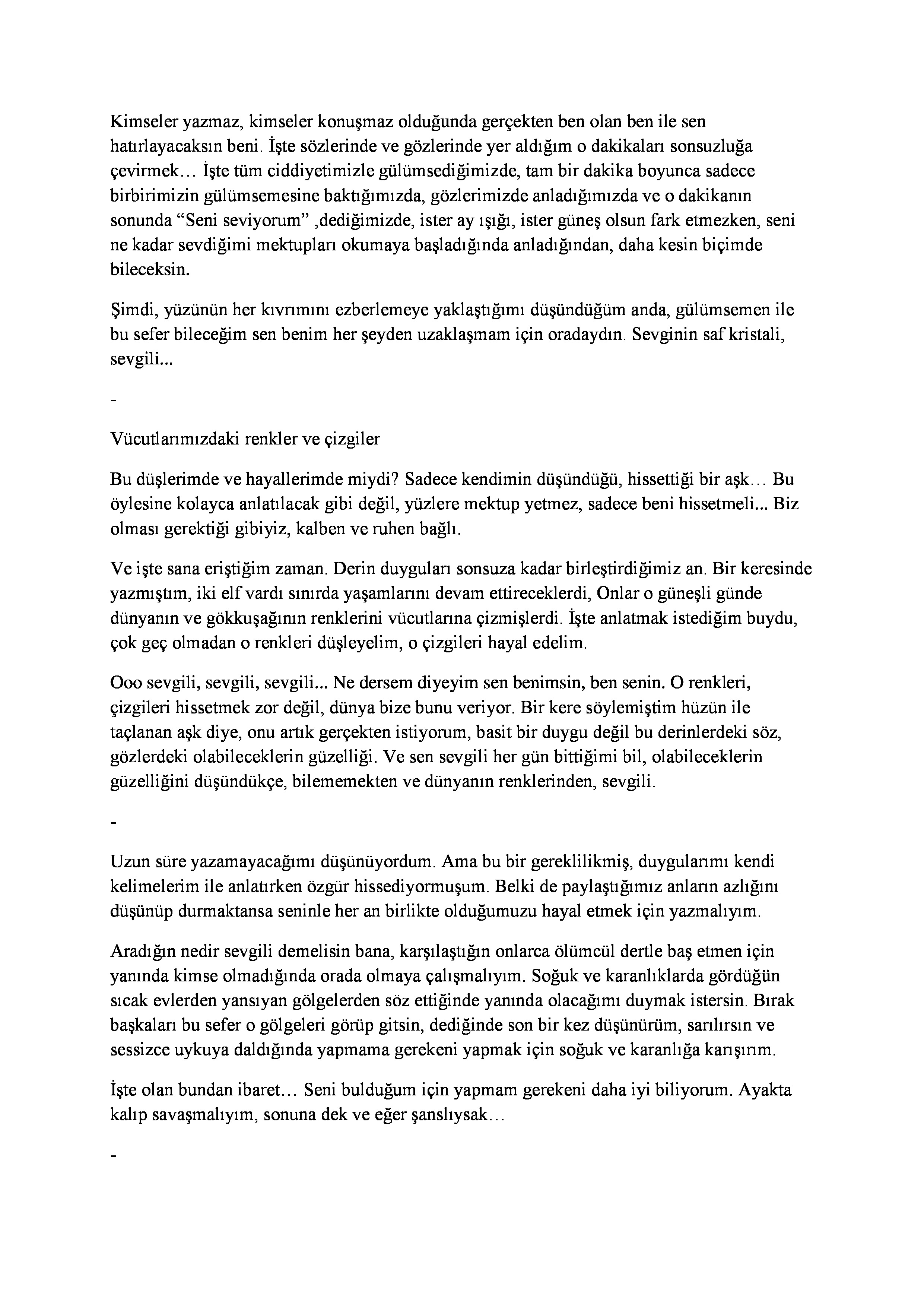 Kimseler yazmaz, kimseler konuşmaz olduğunda gerçekten ben olan ben ile sen hatırlayacaksın beni. İşte sözlerinde ve gözlerinde yer aldığım o dakikaları sonsuzluğa çevirmek… İşte tüm ciddiyetimizle gülümsediğimizde, tam bir dakika boyunca sadece birbirimizin gülümsemesine baktığımızda, gözlerimizde anladığımızda ve o dakikanın sonunda “Seni seviyorum” ,dediğimizde, ister ay ışığı, ister güneş olsun fark etmezken, seni ne kadar sevdiğimi mektupları okumaya başladığında anladığından, daha kesin biçimde bileceksin.

Şimdi, yüzünün her kıvrımını ezberlemeye yaklaştığımı düşündüğüm anda, gülümsemen ile bu sefer bileceğim sen benim her şeyden uzaklaşmam için oradaydın. Sevginin saf kristali, sevgili...

-

Vücutlarımızdaki renkler ve çizgiler

Bu düşlerimde ve hayallerimde miydi? Sadece kendimin düşündüğü, hissettiği bir aşk… Bu öylesine kolayca anlatılacak gibi değil, yüzlere mektup yetmez, sadece beni hissetmeli... Biz olması gerektiği gibiyiz, kalben ve ruhen bağlı.

Ve işte sana eriştiğim zaman. Derin duyguları sonsuza kadar birleştirdiğimiz an. Bir keresinde yazmıştım, iki elf vardı sınırda yaşamlarını devam ettireceklerdi, Onlar o güneşli günde dünyanın ve gökkuşağının renklerini vücutlarına çizmişlerdi. İşte anlatmak istediğim buydu, çok geç olmadan o renkleri düşleyelim, o çizgileri hayal edelim.

Ooo sevgili, sevgili, sevgili... Ne dersem diyeyim sen benimsin, ben senin. O renkleri, çizgileri hissetmek zor değil, dünya bize bunu veriyor. Bir kere söylemiştim hüzün ile taçlanan aşk diye, onu artık gerçekten istiyorum, basit bir duygu değil bu derinlerdeki söz, gözlerdeki olabileceklerin güzelliği. Ve sen sevgili her gün bittiğimi bil, olabileceklerin güzelliğini düşündükçe, bilememekten ve dünyanın renklerinden, sevgili.

-

Uzun süre yazamayacağımı düşünüyordum. Ama bu bir gereklilikmiş, duygularımı kendi kelimelerim ile anlatırken özgür hissediyormuşum. Belki de paylaştığımız anların azlığını düşünüp durmaktansa seninle her an birlikte olduğumuzu hayal etmek için yazmalıyım.

Aradığın nedir sevgili demelisin bana, karşılaştığın onlarca ölümcül dertle baş etmen için yanında kimse olmadığında orada olmaya çalışmalıyım. Soğuk ve karanlıklarda gördüğün sıcak evlerden yansıyan gölgelerden söz ettiğinde yanında olacağımı duymak istersin. Bırak başkaları bu sefer o gölgeleri görüp gitsin, dediğinde son bir kez düşünürüm, sarılırsın ve sessizce uykuya daldığında yapmama gerekeni yapmak için soğuk ve karanlığa karışırım.

İşte olan bundan ibaret… Seni bulduğum için yapmam gerekeni daha iyi biliyorum. Ayakta kalıp savaşmalıyım, sonuna dek ve eğer şanslıysak…

-